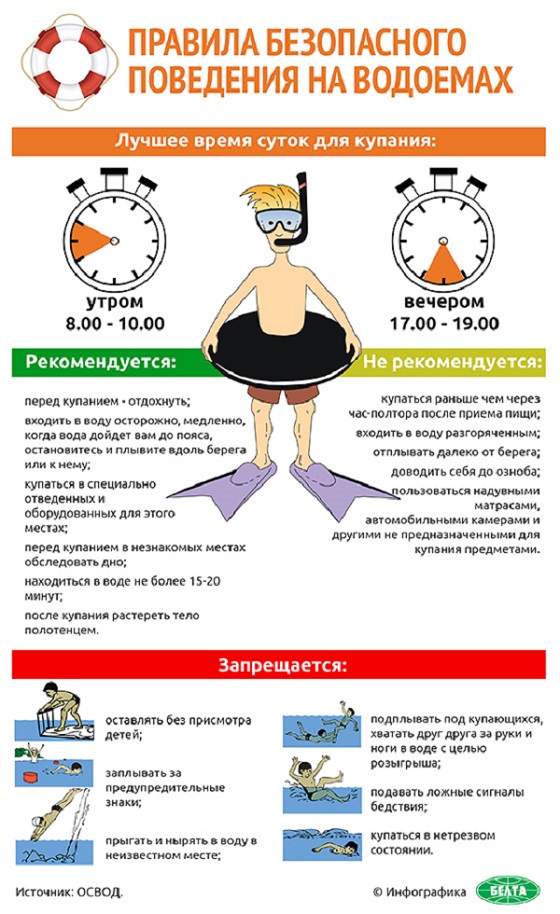 ПРАВИЛА БЕЗОПАСНОГО ПОВЕДЕНИЯ НА ВОДОЕМАХ

Лучшее время суток для купания:

утром
8.00 - 10.00

вечером
17.00 - 19.00

Рекомендуется:

перед купанием - отдохнуть;

входить в воду осторожно, медленно, когда вода дойдет вам до пояса, остановитесь и плывите вдоль берега или к нему;

купаться в специально отведенных и оборудованных для этого местах;

перед купанием в незнакомых местах обследовать дно;

находиться в воде не более 15-20 минут;

после купания растереть тело полотенцем.

Не рекомендуется:

купаться раньше чем через час-полтора после приема пищи;

входить в воду разгоряченным;

отплывать далеко от берега;

доводить себя до озноба;

пользоваться надувными матрасами, автомобильными камерами и другими не предназначенными для купания предметами.

Запрещается:

оставлять без присмотра детей;

заплывать за предупредительные знаки;

прыгать и нырять в воду в неизвестном месте;

подплывать под купающихся, хватать друг друга за руки и ноги в воде с целью розыгрыша;

подавать ложные сигналы бедствия;

купаться в нетрезвом состоянии.

Источник: ОСВОД.

© Инфографика БЕЛТА